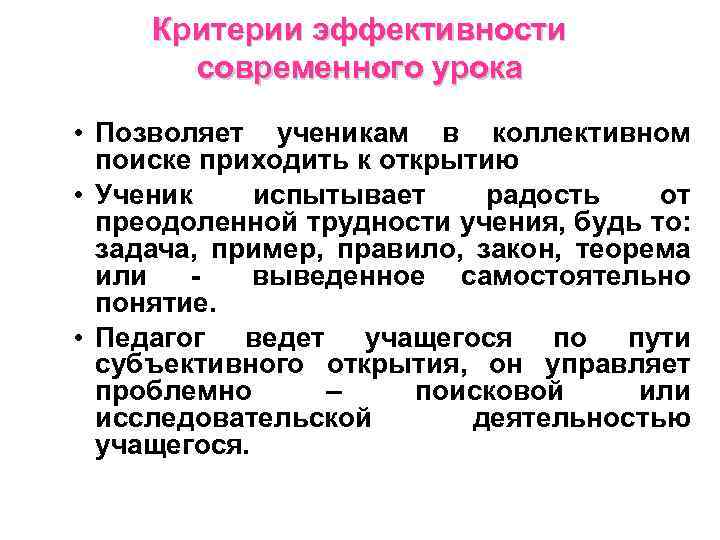 Критерии эффективности современного урока

• Позволяет ученикам в коллективном поиске приходить к открытию

• Ученик испытывает радость от преодоленной трудности учения, будь то: задача, пример, правило, закон, теорема или - выведенное самостоятельно понятие.

• Педагог ведет учащегося по пути субъективного открытия, он управляет проблемно – поисковой или исследовательской деятельностью учащегося.